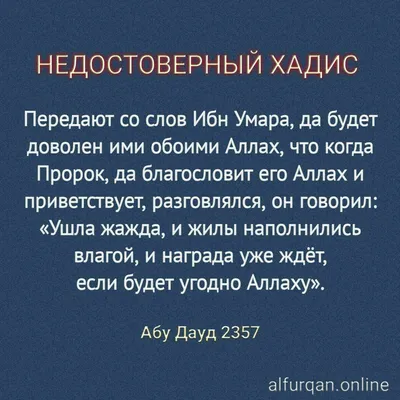 НЕДОСТОВЕРНЫЙ ХАДИС

Передают со слов Ибн Умара, да будет доволен ими обоими Аллах, что когда Пророк, да благословит его Аллах и приветствует, разговлялся, он говорил: «Ушла жажда, и жилы наполнились влагой, и награда уже ждёт, если будет угодно Аллаху».

Абу Дауд 2357

alfurqan.online